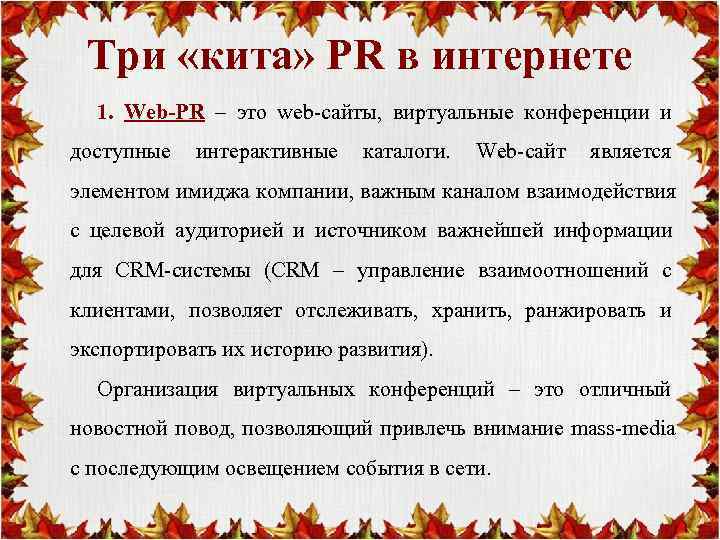 Три «кита» PR в интернете

1. Web-PR – это web-сайты, виртуальные конференции и доступные интерактивные каталоги. Web-сайт является элементом имиджа компании, важным каналом взаимодействия с целевой аудиторией и источником важнейшей информации для CRM-системы (CRM – управление взаимоотношений с клиентами, позволяет отслеживать, хранить, ранжировать и экспортировать их историю развития).

Организация виртуальных конференций – это отличный новостной повод, позволяющий привлечь внимание mass-media с последующим освещением события в сети.